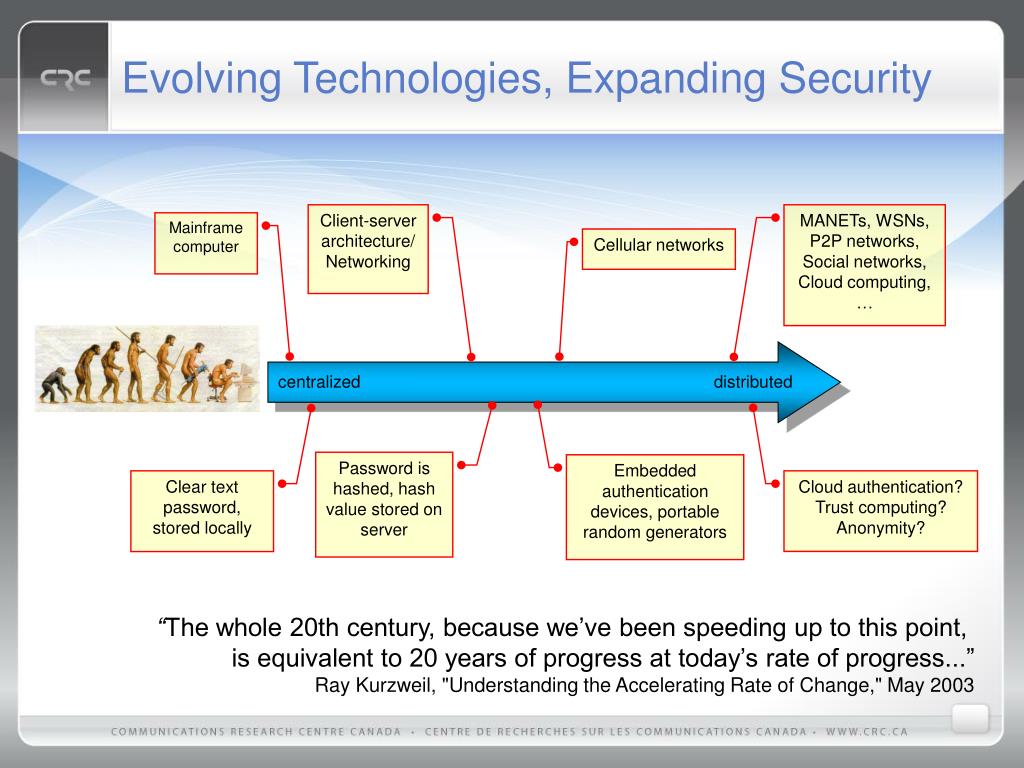 CRC

Evolving Technologies, Expanding Security

Mainframe computer

Client-server architecture/ Networking

Cellular networks

MANETs, WSNs, P2P networks, Social networks, Cloud computing, …

centralized

distributed

Clear text password, stored locally

Password is hashed, hash value stored on server

Embedded authentication devices, portable random generators

Cloud authentication? Trust computing? Anonymity?

“The whole 20th century, because we’ve been speeding up to this point, is equivalent to 20 years of progress at today’s rate of progress...”
Ray Kurzweil, "Understanding the Accelerating Rate of Change," May 2003

COMMUNICATIONS RESEARCH CENTRE CANADA • CENTRE DE RECHERCHES SUR LES COMMUNICATIONS CANADA • WWW.CRC.CA